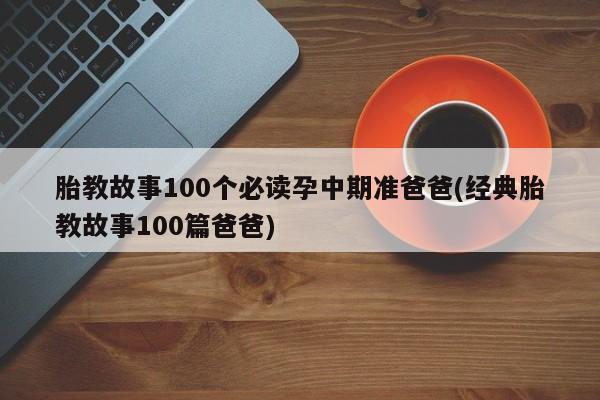 胎教故事100个必读孕中期准爸爸(经典胎教故事100篇爸爸)